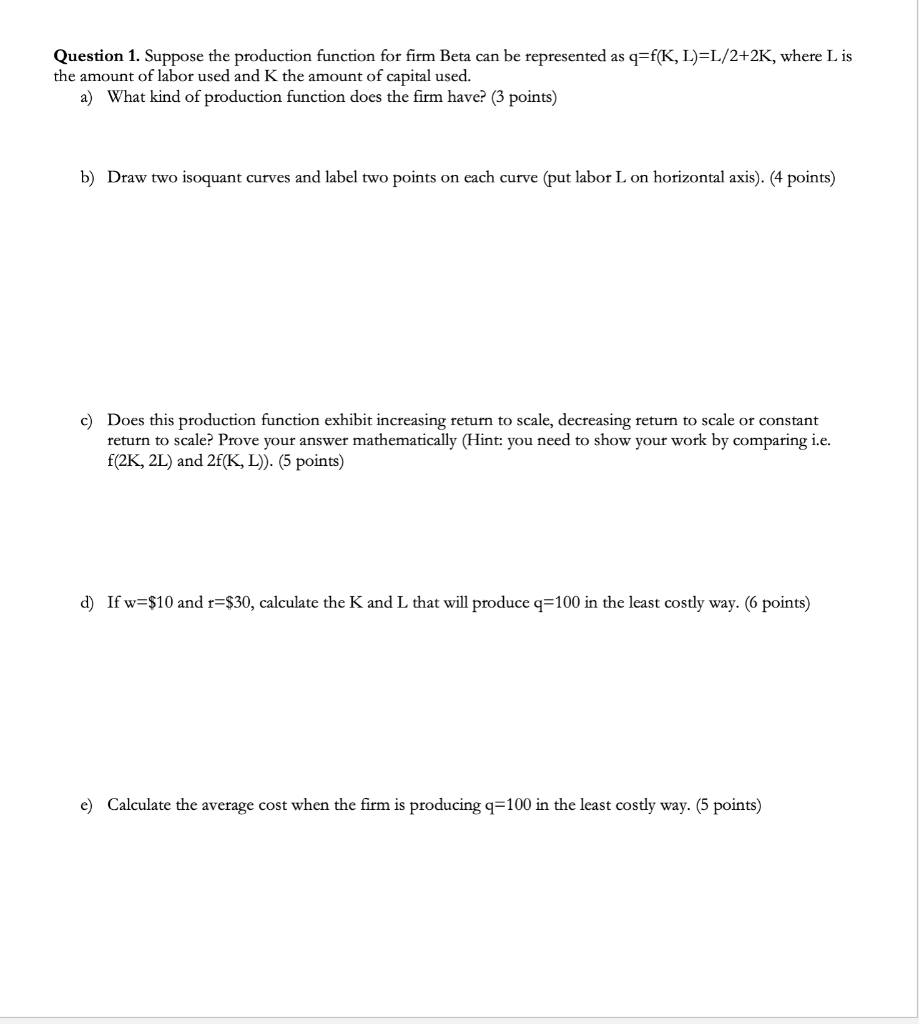 Question 1. Suppose the production function for firm Beta can be represented as $q=f(K, L)=L/2+2K$, where L is the amount of labor used and K the amount of capital used.

a) What kind of production function does the firm have? (3 points)

b) Draw two isoquant curves and label two points on each curve (put labor L on horizontal axis). (4 points)

c) Does this production function exhibit increasing return to scale, decreasing return to scale or constant return to scale? Prove your answer mathematically (Hint: you need to show your work by comparing i.e. $f(2K, 2L)$ and $2f(K, L)$). (5 points)

d) If w=$10 and r=$30, calculate the K and L that will produce q=100 in the least costly way. (6 points)

e) Calculate the average cost when the firm is producing q=100 in the least costly way. (5 points)